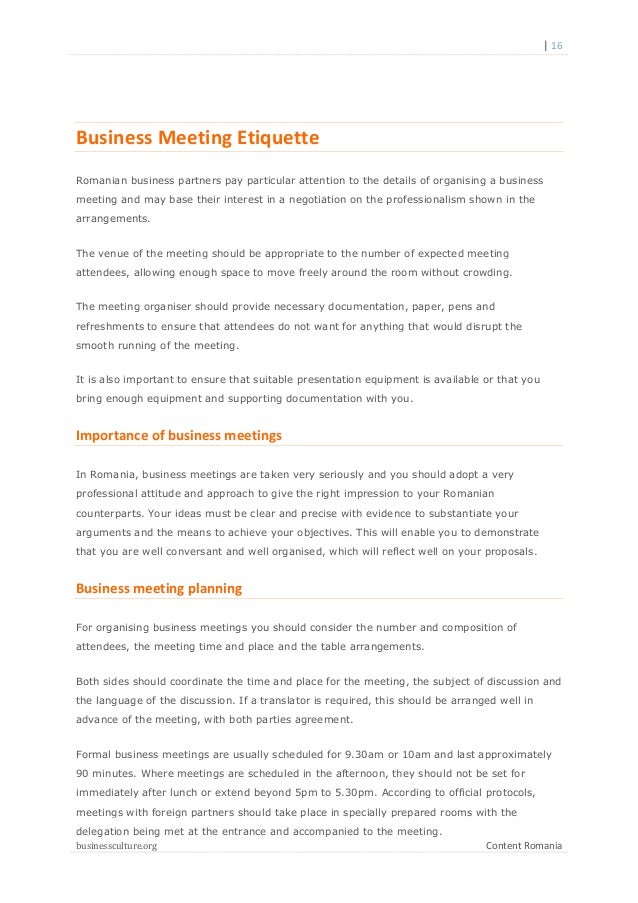 | 16

Business Meeting Etiquette

Romanian business partners pay particular attention to the details of organising a business meeting and may base their interest in a negotiation on the professionalism shown in the arrangements.

The venue of the meeting should be appropriate to the number of expected meeting attendees, allowing enough space to move freely around the room without crowding.

The meeting organiser should provide necessary documentation, paper, pens and refreshments to ensure that attendees do not want for anything that would disrupt the smooth running of the meeting.

It is also important to ensure that suitable presentation equipment is available or that you bring enough equipment and supporting documentation with you.

Importance of business meetings

In Romania, business meetings are taken very seriously and you should adopt a very professional attitude and approach to give the right impression to your Romanian counterparts. Your ideas must be clear and precise with evidence to substantiate your arguments and the means to achieve your objectives. This will enable you to demonstrate that you are well conversant and well organised, which will reflect well on your proposals.

Business meeting planning

For organising business meetings you should consider the number and composition of attendees, the meeting time and place and the table arrangements.

Both sides should coordinate the time and place for the meeting, the subject of discussion and the language of the discussion. If a translator is required, this should be arranged well in advance of the meeting, with both parties agreement.

Formal business meetings are usually scheduled for 9.30am or 10am and last approximately 90 minutes. Where meetings are scheduled in the afternoon, they should not be set for immediately after lunch or extend beyond 5pm to 5.30pm. According to official protocols, meetings with foreign partners should take place in specially prepared rooms with the delegation being met at the entrance and accompanied to the meeting.

businessculture.org Content Romania